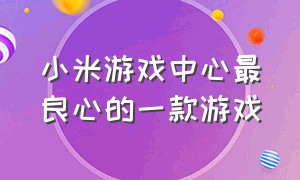 小米游戏中心最良心的一款游戏